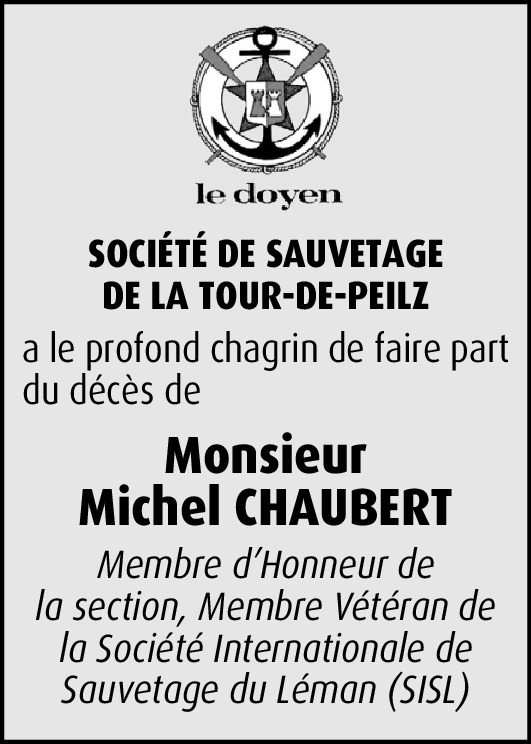 le doyen

SOCIÉTÉ DE SAUVETAGE DE LA TOUR-DE-PEILZ

a le profond chagrin de faire part du décès de

Monsieur
Michel CHAUBERT

Membre d'Honneur de la section, Membre Vétéran de la Société Internationale de Sauvetage du Léman (SISL)